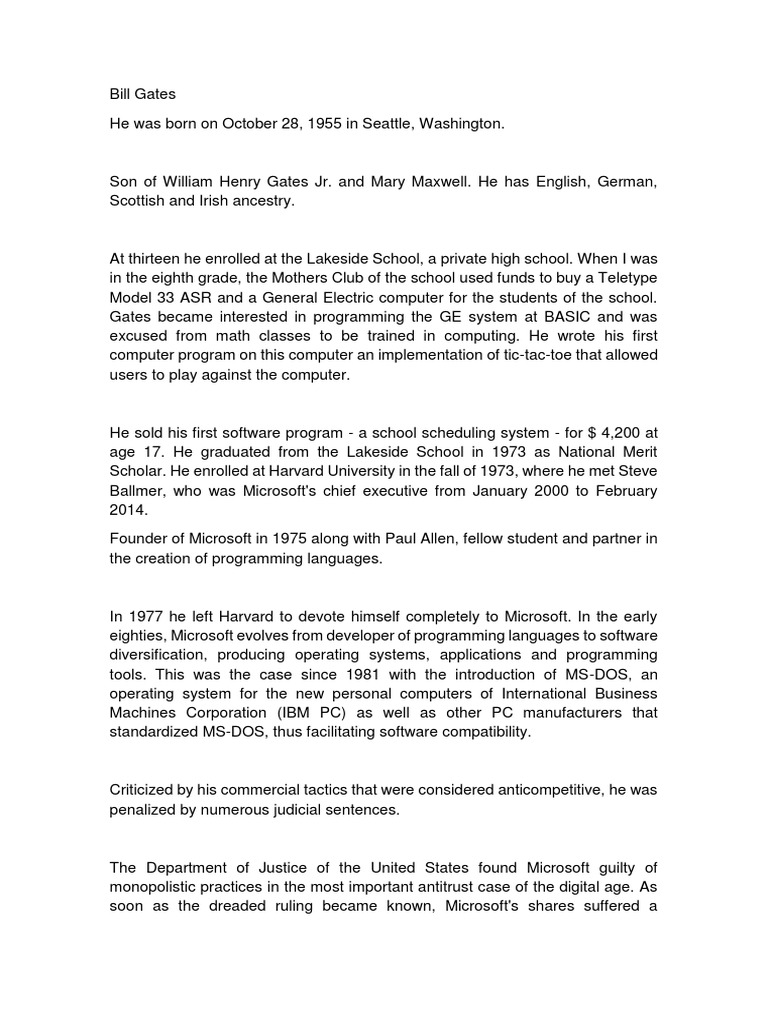 Bill Gates

He was born on October 28, 1955 in Seattle, Washington.

Son of William Henry Gates Jr. and Mary Maxwell. He has English, German, Scottish and Irish ancestry.

At thirteen he enrolled at the Lakeside School, a private high school. When I was in the eighth grade, the Mothers Club of the school used funds to buy a Teletype Model 33 ASR and a General Electric computer for the students of the school. Gates became interested in programming the GE system at BASIC and was excused from math classes to be trained in computing. He wrote his first computer program on this computer an implementation of tic-tac-toe that allowed users to play against the computer.

He sold his first software program - a school scheduling system - for $ 4,200 at age 17. He graduated from the Lakeside School in 1973 as National Merit Scholar. He enrolled at Harvard University in the fall of 1973, where he met Steve Ballmer, who was Microsoft's chief executive from January 2000 to February 2014.

Founder of Microsoft in 1975 along with Paul Allen, fellow student and partner in the creation of programming languages.

In 1977 he left Harvard to devote himself completely to Microsoft. In the early eighties, Microsoft evolves from developer of programming languages to software diversification, producing operating systems, applications and programming tools. This was the case since 1981 with the introduction of MS-DOS, an operating system for the new personal computers of International Business Machines Corporation (IBM PC) as well as other PC manufacturers that standardized MS-DOS, thus facilitating software compatibility.

Criticized by his commercial tactics that were considered anticompetitive, he was penalized by numerous judicial sentences.

The Department of Justice of the United States found Microsoft guilty of monopolistic practices in the most important antitrust case of the digital age. As soon as the dreaded ruling became known, Microsoft's shares suffered a